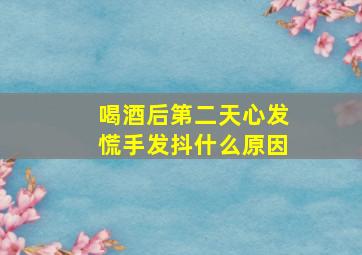 喝酒后第二天心发慌手发抖什么原因